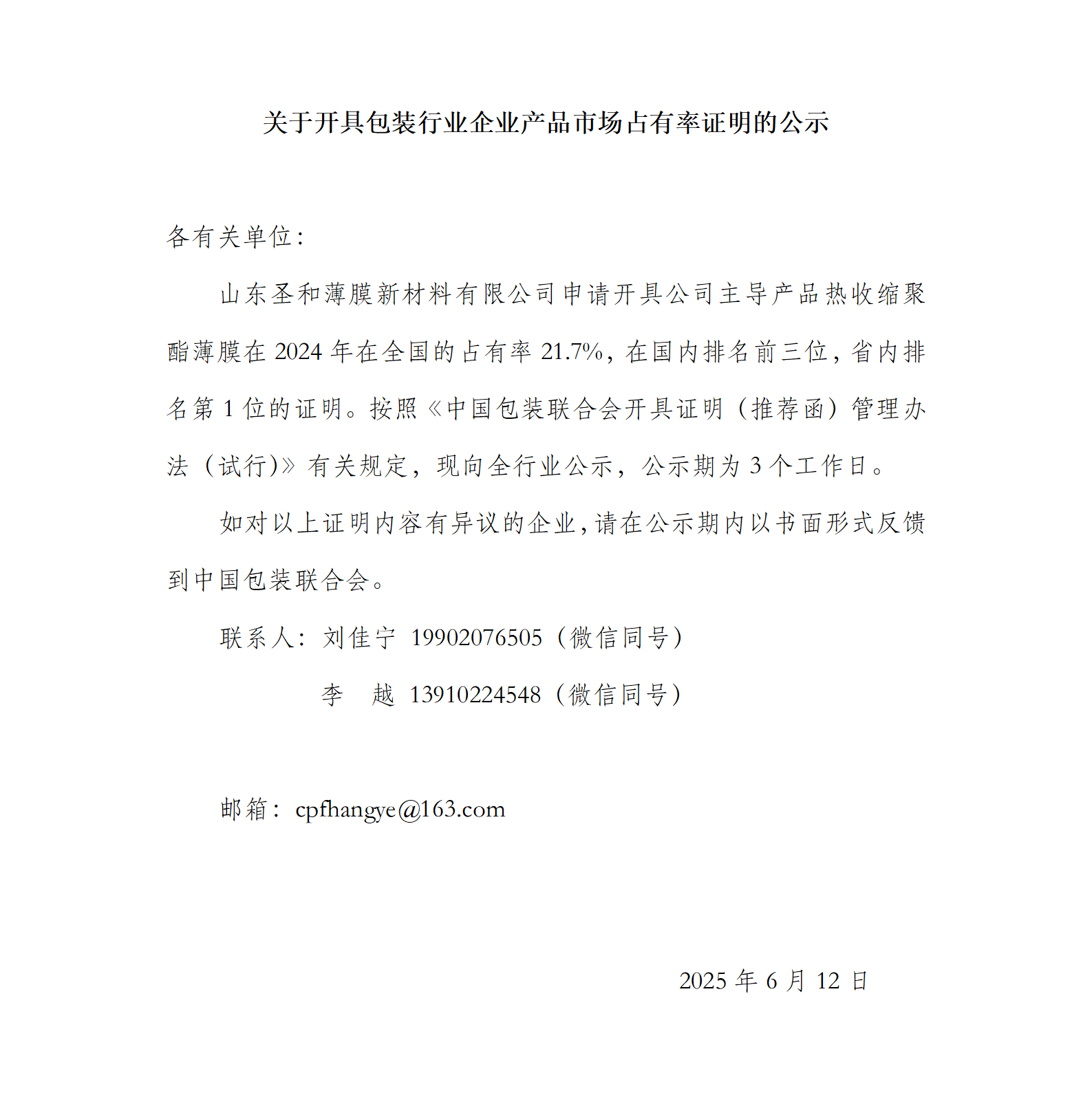 关于开具包装行业企业产品市场占有率证明的公示

各有关单位：

山东圣和薄膜新材料有限公司申请开具公司主导产品热收缩聚酯薄膜在 2024 年在全国的占有率 21.7%，在国内排名前三位，省内排名第 1 位的证明。按照《中国包装联合会开具证明（推荐函）管理办法（试行)》有关规定，现向全行业公示，公示期为 3 个工作日。

如对以上证明内容有异议的企业，请在公示期内以书面形式反馈到中国包装联合会。

联系人：刘佳宁 19902076505（微信同号）

李 越 13910224548（微信同号）

邮箱：cpfhangye@163.com

2025 年 6 月 12 日